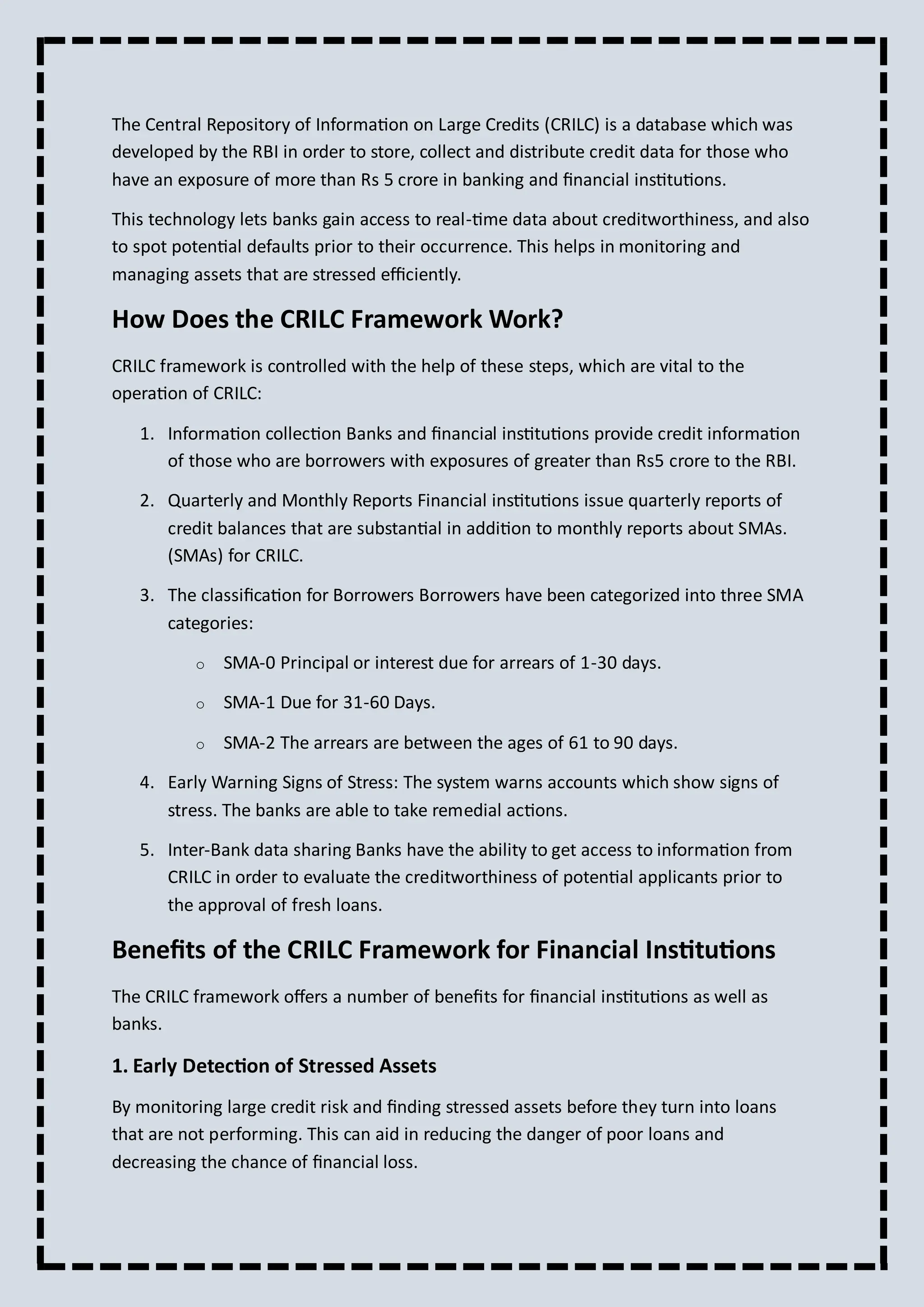 The Central Repository of Information on Large Credits (CRILC) is a database which was developed by the RBI in order to store, collect and distribute credit data for those who have an exposure of more than Rs 5 crore in banking and financial institutions.

This technology lets banks gain access to real-time data about creditworthiness, and also to spot potential defaults prior to their occurrence. This helps in monitoring and managing assets that are stressed efficiently.

How Does the CRILC Framework Work?

CRILC framework is controlled with the help of these steps, which are vital to the operation of CRILC:

1. Information collection Banks and financial institutions provide credit information of those who are borrowers with exposures of greater than Rs5 crore to the RBI.

2. Quarterly and Monthly Reports Financial institutions issue quarterly reports of credit balances that are substantial in addition to monthly reports about SMAs. (SMAs) for CRILC.

3. The classification for Borrowers Borrowers have been categorized into three SMA categories:

o SMA-0 Principal or interest due for arrears of 1-30 days.

o SMA-1 Due for 31-60 Days.

o SMA-2 The arrears are between the ages of 61 to 90 days.

4. Early Warning Signs of Stress: The system warns accounts which show signs of stress. The banks are able to take remedial actions.

5. Inter-Bank data sharing Banks have the ability to get access to information from CRILC in order to evaluate the creditworthiness of potential applicants prior to the approval of fresh loans.

Benefits of the CRILC Framework for Financial Institutions

The CRILC framework offers a number of benefits for financial institutions as well as banks.

1. Early Detection of Stressed Assets

By monitoring large credit risk and finding stressed assets before they turn into loans that are not performing. This can aid in reducing the danger of poor loans and decreasing the chance of financial loss.